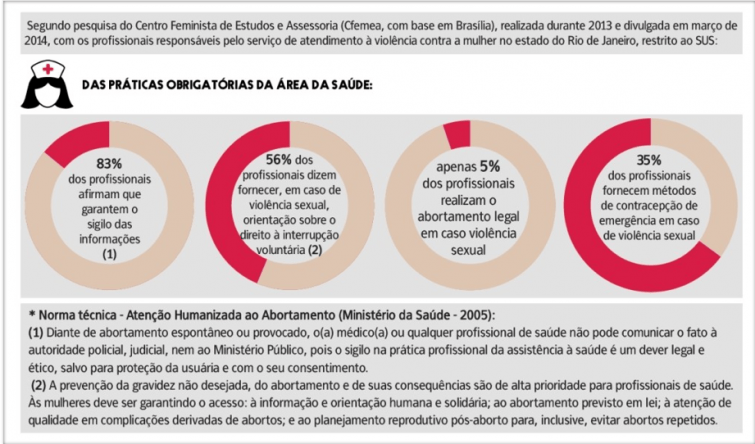 Segundo pesquisa do Centro Feminista de Estudos e Assessoria (Cfemea, com base em Brasília), realizada durante 2013 e divulgada em março de 2014, com os profissionais responsáveis pelo serviço de atendimento à violência contra a mulher no estado do Rio de Janeiro, restrito ao SUS:

DAS PRÁTICAS OBRIGATÓRIAS DA ÁREA DA SAÚDE:

83% dos profissionais afirmam que garantem o sigilo das informações (1)

56% dos profissionais dizem fornecer, em caso de violência sexual, orientação sobre o direito à interrupção voluntária (2)

apenas 5% dos profissionais realizam o abortamento legal em caso violência sexual

35% dos profissionais fornecem métodos de contracepção de emergência em caso de violência sexual

* Norma técnica - Atenção Humanizada ao Abortamento (Ministério da Saúde - 2005):
(1) Diante de abortamento espontâneo ou provocado, o(a) médico(a) ou qualquer profissional de saúde não pode comunicar o fato à autoridade policial, judicial, nem ao Ministério Público, pois o sigilo na prática profissional da assistência à saúde é um dever legal e ético, salvo para proteção da usuária e com o seu consentimento.
(2) A prevenção da gravidez não desejada, do abortamento e de suas consequências são de alta prioridade para profissionais de saúde. Às mulheres deve ser garantindo o acesso: à informação e orientação humana e solidária; ao abortamento previsto em lei; à atenção de qualidade em complicações derivadas de abortos; e ao planejamento reprodutivo pós-aborto para, inclusive, evitar abortos repetidos.